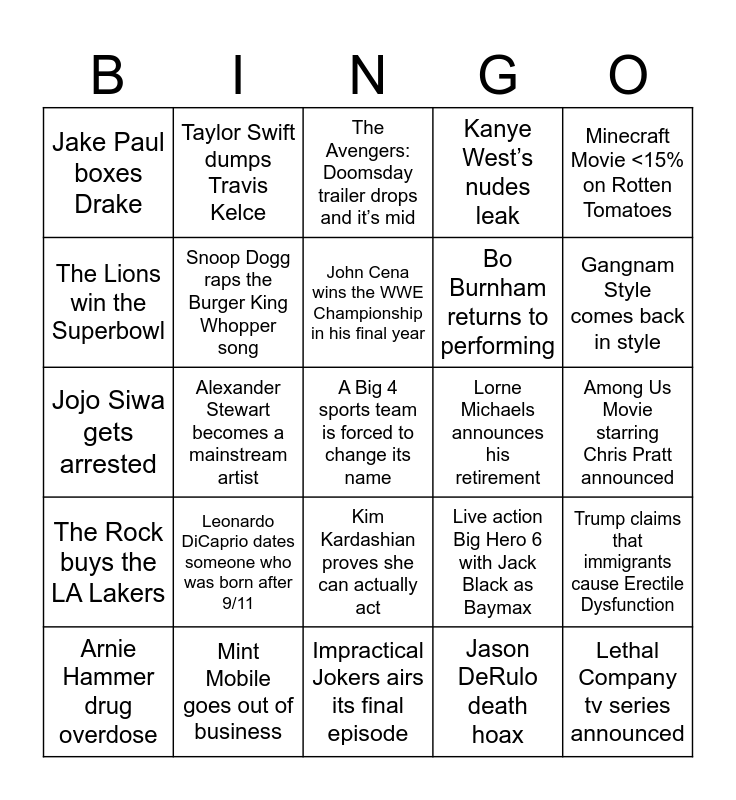 | B | I | N | G | O |
|---|---|---|---|---|
| Jake Paul boxes Drake | Taylor Swift dumps Travis Kelce | The Avengers: Doomsday trailer drops and it's mid | Kanye West's nudes leak | Minecraft Movie <15% on Rotten Tomatoes |
| The Lions win the Superbowl | Snoop Dogg raps the Burger King Whopper song | John Cena wins the WWE Championship in his final year | Bo Burnham returns to performing | Gangnam Style comes back in style |
| Jojo Siwa gets arrested | Alexander Stewart becomes a mainstream artist | A Big 4 sports team is forced to change its name | Lorne Michaels announces his retirement | Among Us Movie starring Chris Pratt announced |
| The Rock buys the LA Lakers | Leonardo DiCaprio dates someone who was born after 9/11 | Kim Kardashian proves she can actually act | Live action Big Hero 6 with Jack Black as Baymax | Trump claims that immigrants cause Erectile Dysfunction |
| Arnie Hammer drug overdose | Mint Mobile goes out of business | Impractical Jokers airs its final episode | Jason DeRulo death hoax | Lethal Company tv series announced |